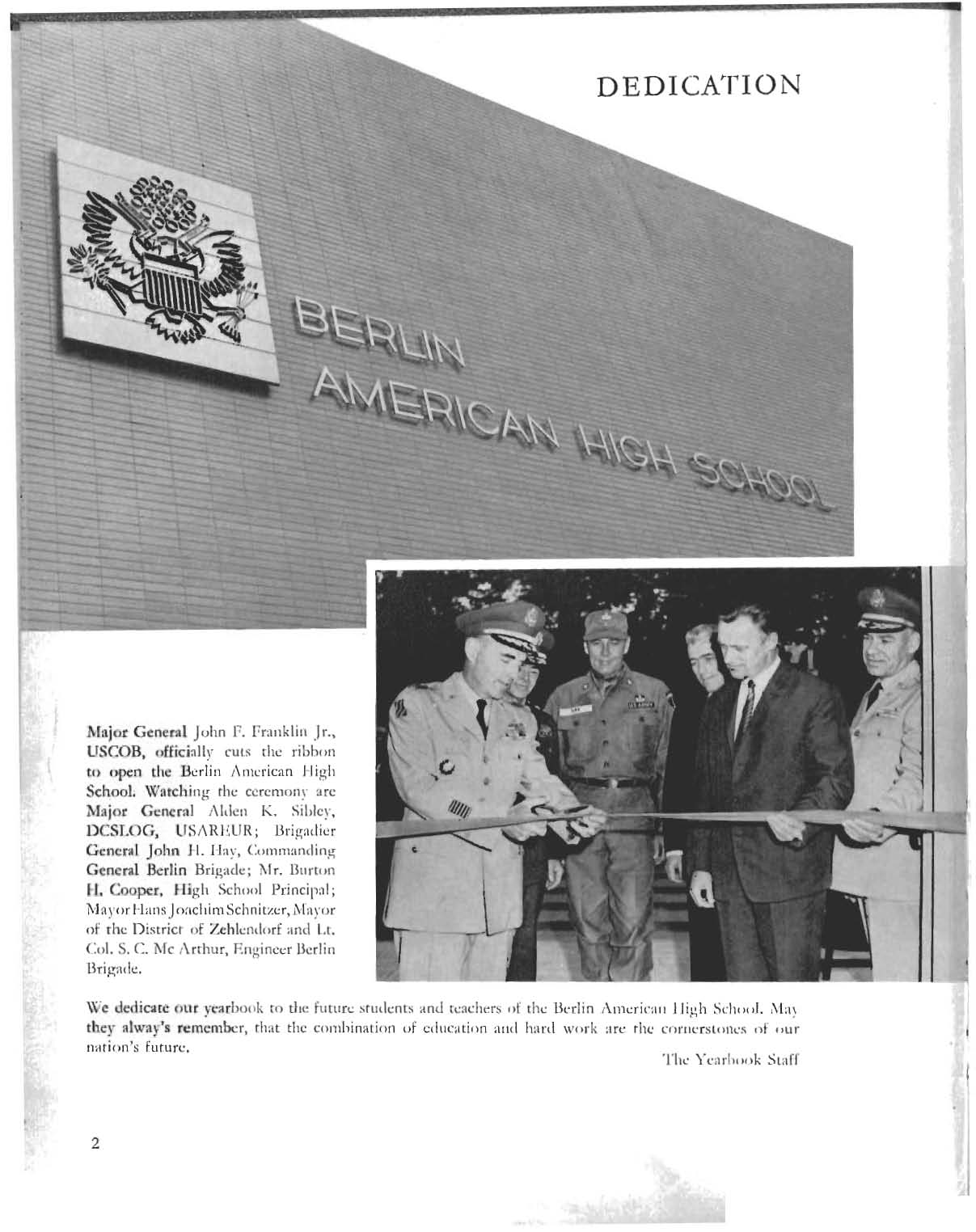 DEDICATION

BERLIN AMERICAN HIGH SCHOOL

Major General John F. Franklin Jr., USCOB, officially cuts the ribbon to open the Berlin American High School. Watching the ceremony are Major General Alden K. Sibley, DCSLOG, USAREUR; Brigadier General John H. Hay, Commanding General Berlin Brigade; Mr. Burton H. Cooper, High School Principal; Mayor Hans Joachim Schnitzer, Mayor of the District of Zehlendorf and Lt. Col. S. C. Mc Arthur, Engineer Berlin Brigade.

We dedicate our yearbook to the future students and teachers of the Berlin American High School. May they alway's remember, that the combination of education and hard work are the cornerstones of our nation's future.

The Yearbook Staff

2